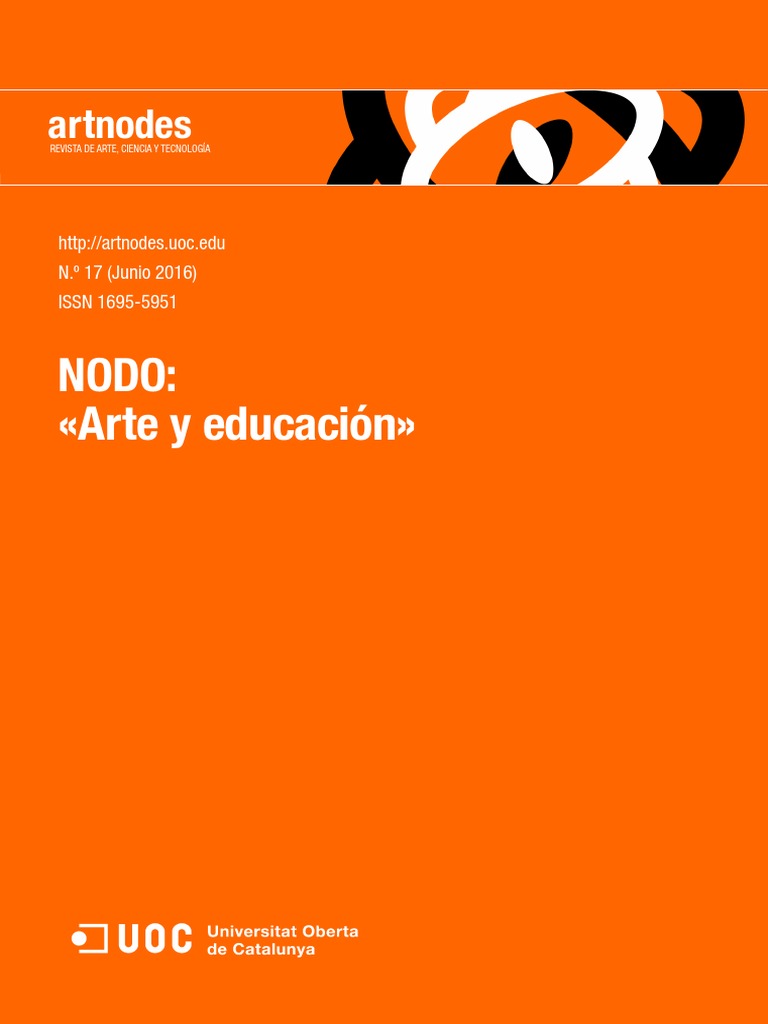 artnodes
REVISTA DE ARTE, CIENCIA Y TECNOLOGÍA

http://artnodes.uoc.edu
N.º 17 (Junio 2016)
ISSN 1695-5951

NODO:
«Arte y educación»

UOC Universitat Oberta
de Catalunya